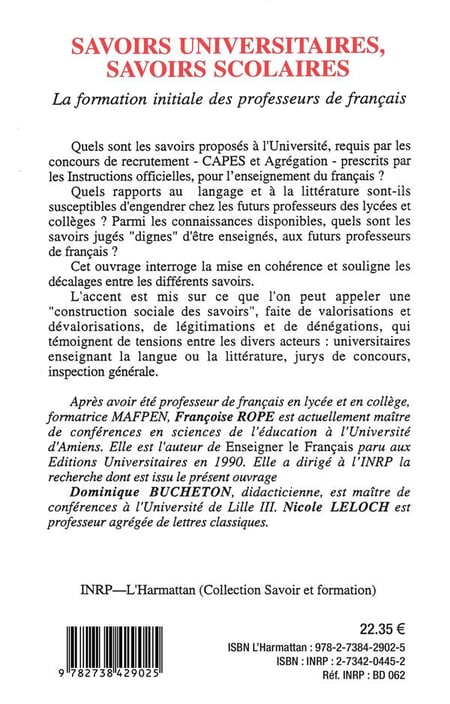 SAVOIRS UNIVERSITAIRES, SAVOIRS SCOLAIRES

La formation initiale des professeurs de français

Quels sont les savoirs proposés à l'Université, requis par les concours de recrutement - CAPES et Agrégation - prescrits par les Instructions officielles, pour l'enseignement du français ?

Quels rapports au langage et à la littérature sont-ils susceptibles d'engendrer chez les futurs professeurs des lycées et collèges ? Parmi les connaissances disponibles, quels sont les savoirs jugés "dignes" d'être enseignés, aux futurs professeurs de français ?

Cet ouvrage interroge la mise en cohérence et souligne les décalages entre les différents savoirs.

L'accent est mis sur ce que l'on peut appeler une "construction sociale des savoirs", faite de valorisations et dévalorisations, de légitimations et de dénégations, qui témoignent de tensions entre les divers acteurs : universitaires enseignant la langue ou la littérature, jurys de concours, inspection générale.

Après avoir été professeur de français en lycée et en collège, formatrice MAFPEN, Françoise ROPE est actuellement maître de conférences en sciences de l'éducation à l'Université d'Amiens. Elle est l'auteur de Enseigner le Français paru aux Editions Universitaires en 1990. Elle a dirigé à l'INRP la recherche dont est issu le présent ouvrage

Dominique BUCHETON, didacticienne, est maître de conférences à l'Université de Lille III. Nicole LELOCH est professeur agrégée de lettres classiques.

INRP—L'Harmattan (Collection Savoir et formation)

9 782738 429025

22.35 €

ISBN L'Harmattan : 978-2-7384-2902-5

ISBN : INRP : 2-7342-0445-2

Réf. INRP : BD 062